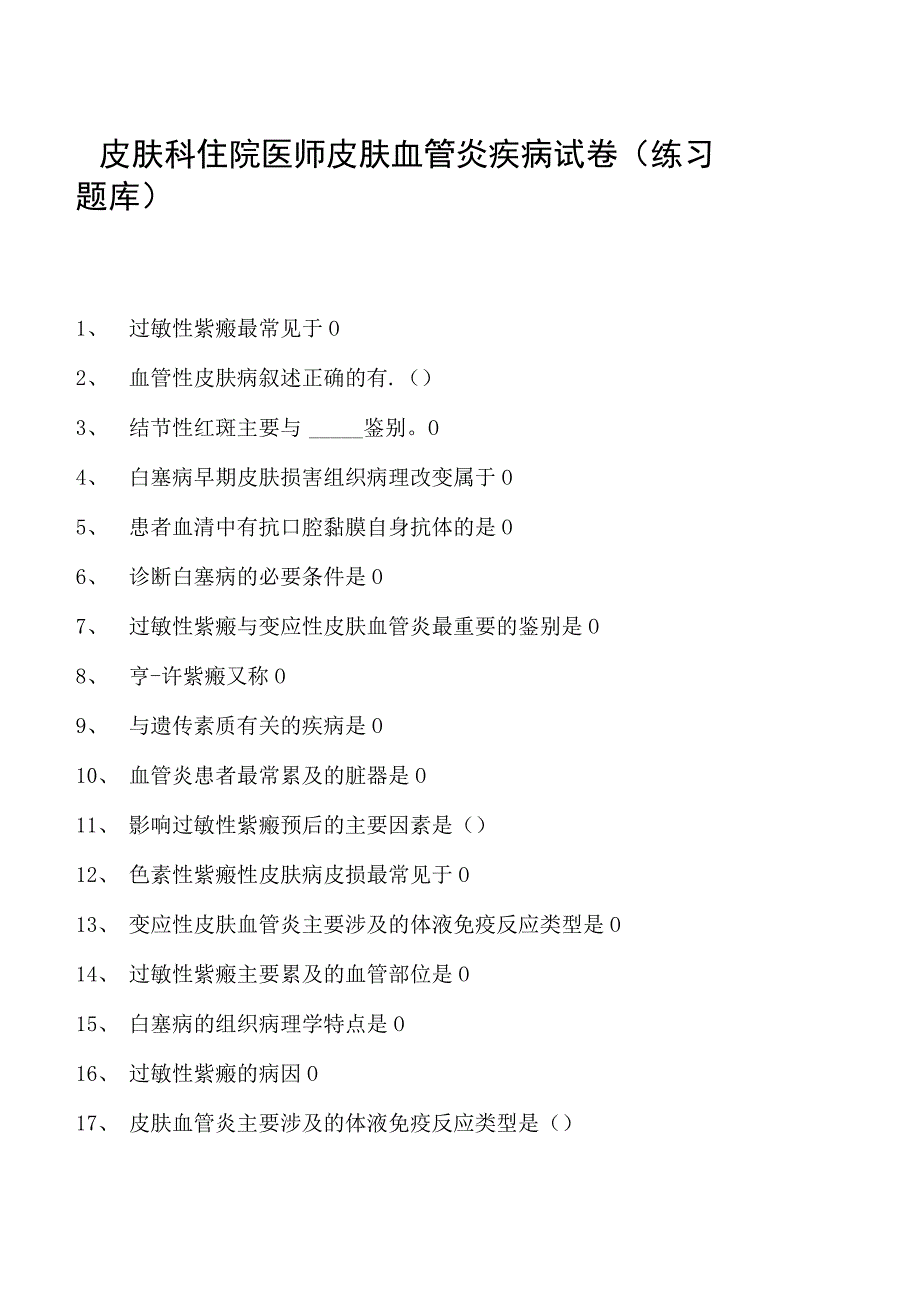 皮肤科住院医师皮肤血管炎疾病试卷（练习题库）

1、 过敏性紫癜最常见于0

2、 血管性皮肤病叙述正确的有.()

3、 结节性红斑主要与 _____鉴别。0

4、 白塞病早期皮肤损害组织病理改变属于0

5、 患者血清中有抗口腔黏膜自身抗体的是0

6、 诊断白塞病的必要条件是0

7、 过敏性紫癜与变应性皮肤血管炎最重要的鉴别是0

8、 亨-许紫癜又称0

9、 与遗传素质有关的疾病是0

10、 血管炎患者最常累及的脏器是0

11、 影响过敏性紫癜预后的主要因素是()

12、 色素性紫癜性皮肤病皮损最常见于0

13、 变应性皮肤血管炎主要涉及的体液免疫反应类型是0

14、 过敏性紫癜主要累及的血管部位是0

15、 白塞病的组织病理学特点是0

16、 过敏性紫癜的病因0

17、 皮肤血管炎主要涉及的体液免疫反应类型是()